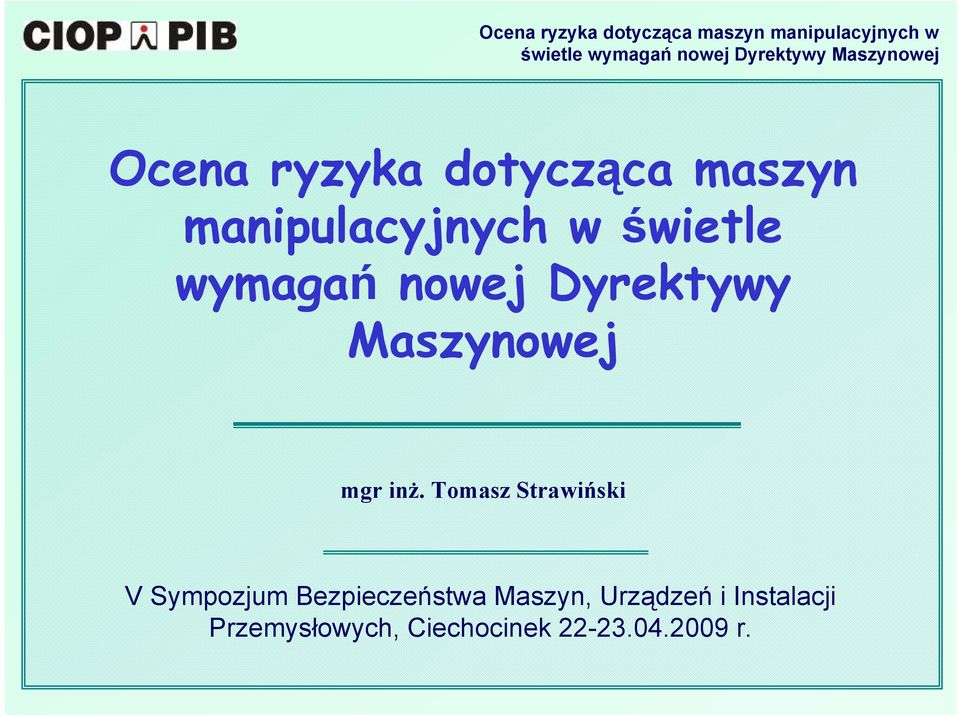 CIOP PIB

Ocena ryzyka dotycząca maszyn manipulacyjnych w świetle wymagań nowej Dyrektywy Maszynowej

Ocena ryzyka dotycząca maszyn manipulacyjnych w świetle wymagań nowej Dyrektywy Maszynowej

mgr inż. Tomasz Strawiński

V Sympozjum Bezpieczeństwa Maszyn, Urządzeń i Instalacji Przemysłowych, Ciechocinek 22-23.04.2009 r.